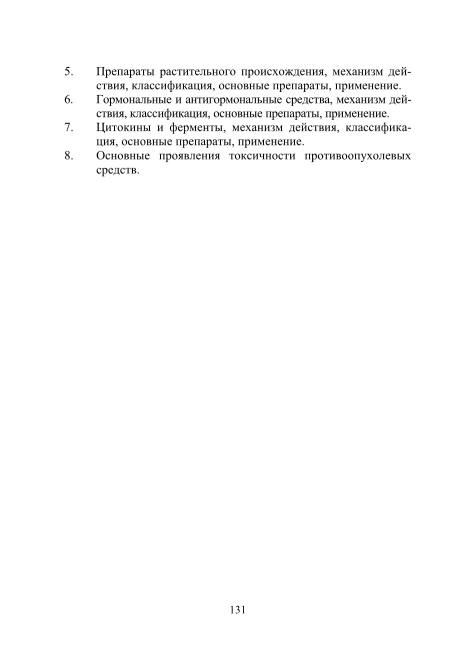 5. Препараты растительного происхождения, механизм действия, классификация, основные препараты, применение.
6. Гормональные и антигормональные средства, механизм действия, классификация, основные препараты, применение.
7. Цитокины и ферменты, механизм действия, классификация, основные препараты, применение.
8. Основные проявления токсичности противоопухолевых средств.

131